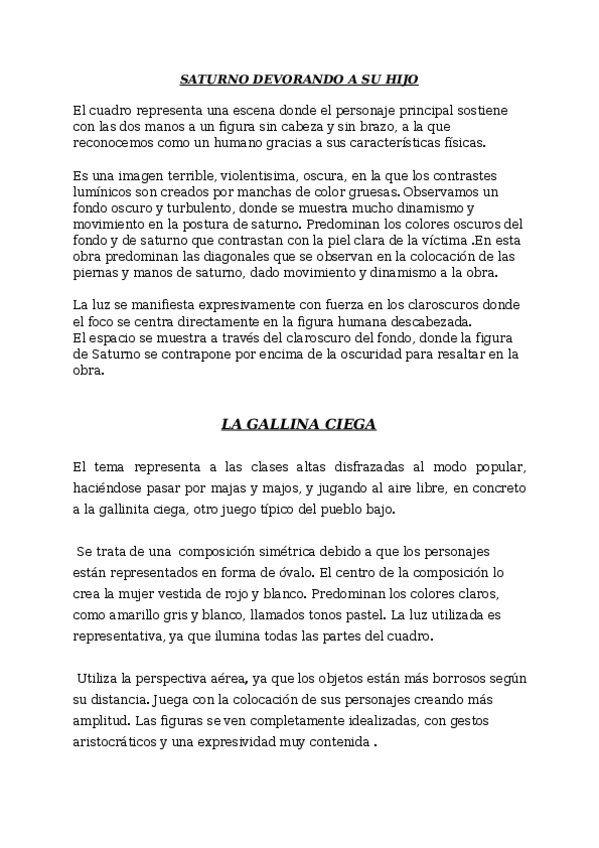 SATURNO DEVORANDO A SU HIJO

El cuadro representa una escena donde el personaje principal sostiene con las dos manos a un figura sin cabeza y sin brazo, a la que reconocemos como un humano gracias a sus características físicas.

Es una imagen terrible, violentísima, oscura, en la que los contrastes lumínicos son creados por manchas de color gruesas. Observamos un fondo oscuro y turbulento, donde se muestra mucho dinamismo y movimiento en la postura de saturno. Predominan los colores oscuros del fondo y de saturno que contrastan con la piel clara de la víctima .En esta obra predominan las diagonales que se observan en la colocación de las piernas y manos de saturno, dado movimiento y dinamismo a la obra.

La luz se manifiesta expresivamente con fuerza en los claroscuros donde el foco se centra directamente en la figura humana descabezada.
El espacio se muestra a través del claroscuro del fondo, donde la figura de Saturno se contrapone por encima de la oscuridad para resaltar en la obra.

LA GALLINA CIEGA

El tema representa a las clases altas disfrazadas al modo popular, haciéndose pasar por majas y majos, y jugando al aire libre, en concreto a la gallinita ciega, otro juego típico del pueblo bajo.

Se trata de una composición simétrica debido a que los personajes están representados en forma de óvalo. El centro de la composición lo crea la mujer vestida de rojo y blanco. Predominan los colores claros, como amarillo gris y blanco, llamados tonos pastel. La luz utilizada es representativa, ya que ilumina todas las partes del cuadro.

Utiliza la perspectiva aérea, ya que los objetos están más borrosos según su distancia. Juega con la colocación de sus personajes creando más amplitud. Las figuras se ven completamente idealizadas, con gestos aristocráticos y una expresividad muy contenida .